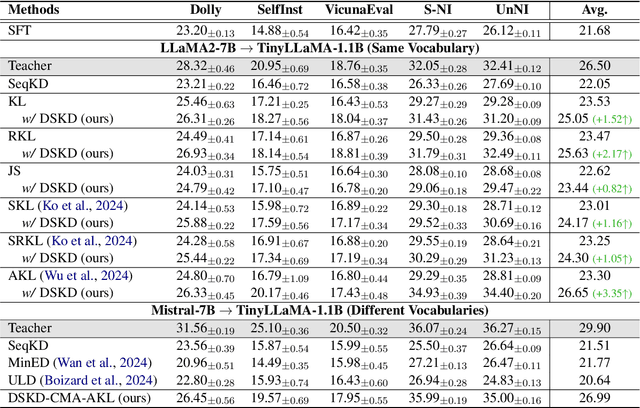 | Methods | Dolly | SelfInst | VicunaEval | S-NI | UnNI | Avg. |
|---|---|---|---|---|---|---|
| SFT | $23.20_{\pm0.13}$ | $14.88_{\pm0.54}$ | $16.42_{\pm0.35}$ | $27.79_{\pm0.27}$ | $26.12_{\pm0.11}$ | 21.68 |
| **LLaMA2-7B → TinyLLaMA-1.1B (Same Vocabulary)** | | | | | | |
| Teacher | $28.32_{\pm0.46}$ | $20.95_{\pm0.69}$ | $18.76_{\pm0.35}$ | $32.05_{\pm0.28}$ | $32.41_{\pm0.12}$ | 26.50 |
| SeqKD | $23.21_{\pm0.22}$ | $16.46_{\pm0.72}$ | $16.58_{\pm0.38}$ | $26.33_{\pm0.26}$ | $27.69_{\pm0.10}$ | 22.05 |
| KL | $25.46_{\pm0.63}$ | $17.21_{\pm0.25}$ | $16.43_{\pm0.53}$ | $29.27_{\pm0.29}$ | $29.28_{\pm0.09}$ | 23.53 |
| w/ DSKD (ours) | $26.31_{\pm0.26}$ | $18.27_{\pm0.56}$ | $18.04_{\pm0.37}$ | $31.43_{\pm0.26}$ | $31.20_{\pm0.09}$ | 25.05 (+1.52↑) |
| RKL | $24.49_{\pm0.41}$ | $17.14_{\pm0.61}$ | $16.87_{\pm0.26}$ | $29.50_{\pm0.28}$ | $29.36_{\pm0.08}$ | 23.47 |
| w/ DSKD (ours) | $26.93_{\pm0.34}$ | $18.14_{\pm0.54}$ | $18.81_{\pm0.39}$ | $31.79_{\pm0.31}$ | $32.49_{\pm0.11}$ | 25.63 (+2.17↑) |
| JS | $24.03_{\pm0.31}$ | $15.75_{\pm0.51}$ | $16.64_{\pm0.30}$ | $28.08_{\pm0.10}$ | $28.68_{\pm0.08}$ | 22.62 |
| w/ DSKD (ours) | $24.79_{\pm0.42}$ | $17.10_{\pm0.47}$ | $16.78_{\pm0.20}$ | $29.06_{\pm0.18}$ | $29.47_{\pm0.22}$ | 23.44 (+0.82↑) |
| SKL (Ko et al., 2024) | $24.14_{\pm0.53}$ | $15.98_{\pm0.72}$ | $16.89_{\pm0.22}$ | $29.30_{\pm0.18}$ | $28.71_{\pm0.12}$ | 23.01 |
| w/ DSKD (ours) | $25.88_{\pm0.22}$ | $17.59_{\pm0.56}$ | $17.17_{\pm0.34}$ | $29.52_{\pm0.33}$ | $30.69_{\pm0.16}$ | 24.17 (+1.16↑) |
| SRKL (Ko et al., 2024) | $24.28_{\pm0.58}$ | $16.91_{\pm0.67}$ | $16.88_{\pm0.20}$ | $29.55_{\pm0.19}$ | $28.64_{\pm0.21}$ | 23.25 |
| w/ DSKD (ours) | $25.44_{\pm0.22}$ | $17.34_{\pm0.69}$ | $17.19_{\pm0.34}$ | $30.29_{\pm0.29}$ | $31.23_{\pm0.13}$ | 24.30 (+1.05↑) |
| AKL (Wu et al., 2024) | $24.80_{\pm0.70}$ | $16.79_{\pm1.09}$ | $16.80_{\pm0.44}$ | $29.29_{\pm0.35}$ | $28.81_{\pm0.09}$ | 23.30 |
| w/ DSKD (ours) | $26.33_{\pm0.45}$ | $20.17_{\pm0.46}$ | $17.43_{\pm0.48}$ | $34.93_{\pm0.39}$ | $34.40_{\pm0.20}$ | 26.65 (+3.35↑) |
| **Mistral-7B → TinyLLaMA-1.1B (Different Vocabularies)** | | | | | | |
| Teacher | $31.56_{\pm0.19}$ | $25.10_{\pm0.36}$ | $20.50_{\pm0.32}$ | $36.07_{\pm0.24}$ | $36.27_{\pm0.15}$ | 29.90 |
| SeqKD | $23.56_{\pm0.39}$ | $15.87_{\pm0.54}$ | $15.99_{\pm0.55}$ | $25.50_{\pm0.37}$ | $26.64_{\pm0.09}$ | 21.51 |
| MinED (Wan et al., 2024) | $20.96_{\pm0.51}$ | $14.49_{\pm0.35}$ | $15.98_{\pm0.45}$ | $27.21_{\pm0.13}$ | $26.47_{\pm0.11}$ | 21.77 |
| ULD (Boizard et al., 2024) | $22.80_{\pm0.28}$ | $15.93_{\pm0.74}$ | $16.43_{\pm0.60}$ | $26.94_{\pm0.28}$ | $24.83_{\pm0.13}$ | 20.64 |
| DSKD-CMA-AKL (ours) | $26.45_{\pm0.56}$ | $19.57_{\pm0.69}$ | $17.95_{\pm0.55}$ | $35.99_{\pm0.19}$ | $35.00_{\pm0.16}$ | 26.99 |